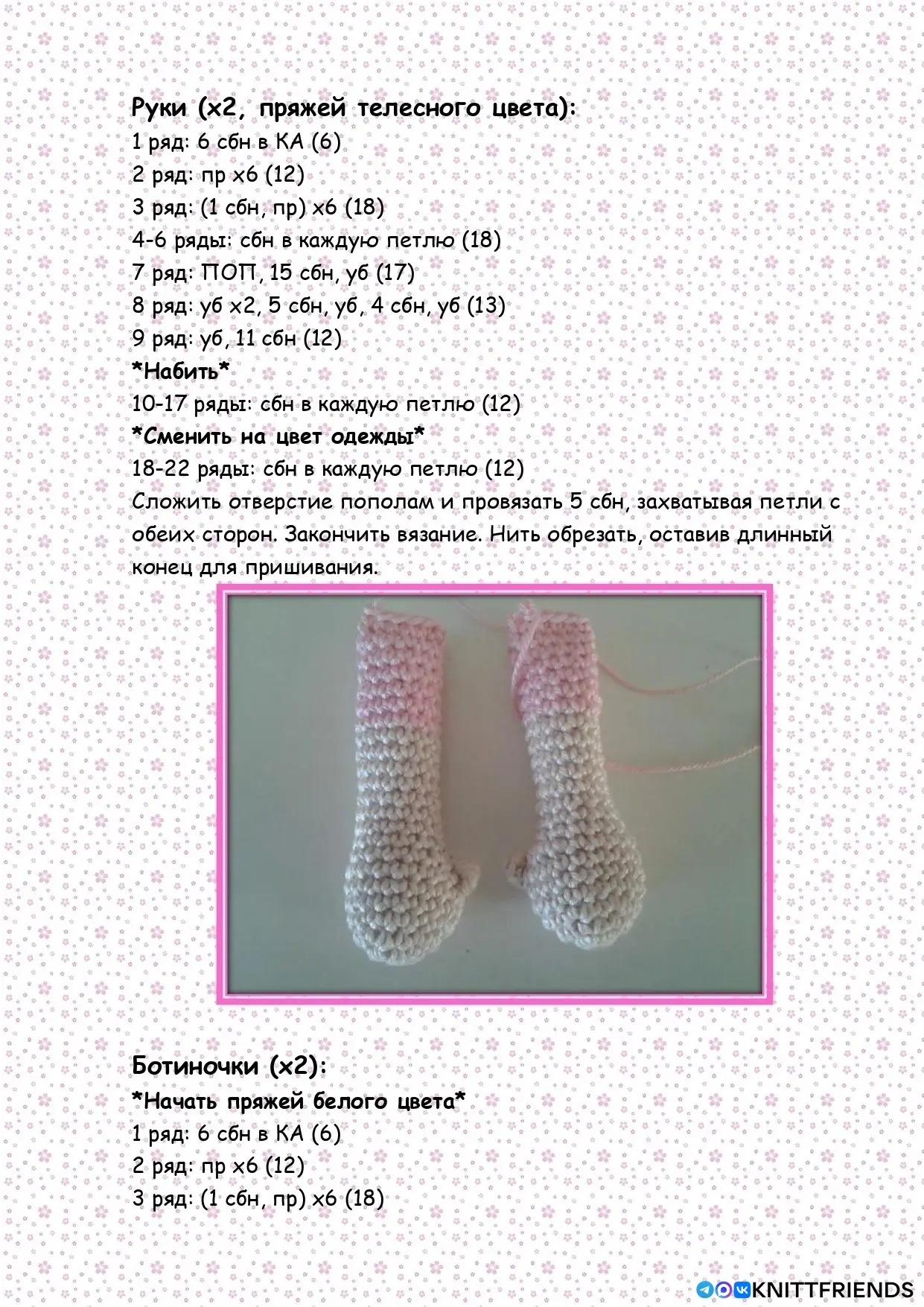 Руки (х2, пряжей телесного цвета):
1 ряд: 6 сбн в КА (6)
2 ряд: пр х6 (12)
3 ряд: (1 сбн, пр) х6 (18)
4-6 ряды: сбн в каждую петлю (18)
7 ряд: ПОП, 15 сбн, уб (17)
8 ряд: уб х2, 5 сбн, уб, 4 сбн, уб (13)
9 ряд: уб, 11 сбн (12)
*Набить*
10-17 ряды: сбн в каждую петлю (12)
*Сменить на цвет одежды*
18-22 ряды: сбн в каждую петлю (12)
Сложить отверстие пополам и провязать 5 сбн, захватывая петли с обеих сторон. Закончить вязание. Нить обрезать, оставив длинный конец для пришивания.

Ботиночки (х2):
*Начать пряжей белого цвета*
1 ряд: 6 сбн в КА (6)
2 ряд: пр х6 (12)
3 ряд: (1 сбн, пр) х6 (18)

KNITTFRIENDS